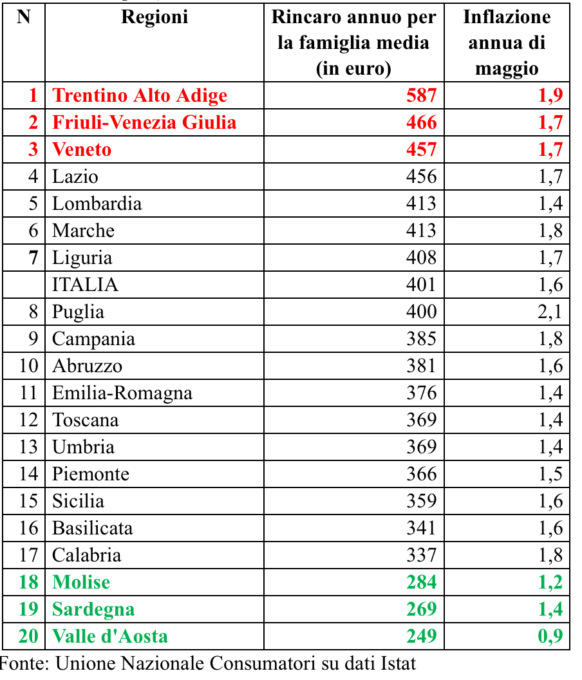 | N | Regioni | Rincaro annuo per la famiglia media (in euro) | Inflazione annua di maggio |
|---|---|---|---|
| 1 | Trentino Alto Adige | 587 | 1,9 |
| 2 | Friuli-Venezia Giulia | 466 | 1,7 |
| 3 | Veneto | 457 | 1,7 |
| 4 | Lazio | 456 | 1,7 |
| 5 | Lombardia | 413 | 1,4 |
| 6 | Marche | 413 | 1,8 |
| 7 | Liguria | 408 | 1,7 |
|  | ITALIA | 401 | 1,6 |
| 8 | Puglia | 400 | 2,1 |
| 9 | Campania | 385 | 1,8 |
| 10 | Abruzzo | 381 | 1,6 |
| 11 | Emilia-Romagna | 376 | 1,4 |
| 12 | Toscana | 369 | 1,4 |
| 13 | Umbria | 369 | 1,4 |
| 14 | Piemonte | 366 | 1,5 |
| 15 | Sicilia | 359 | 1,6 |
| 16 | Basilicata | 341 | 1,6 |
| 17 | Calabria | 337 | 1,8 |
| 18 | Molise | 284 | 1,2 |
| 19 | Sardegna | 269 | 1,4 |
| 20 | Valle d'Aosta | 249 | 0,9 |

Fonte: Unione Nazionale Consumatori su dati Istat